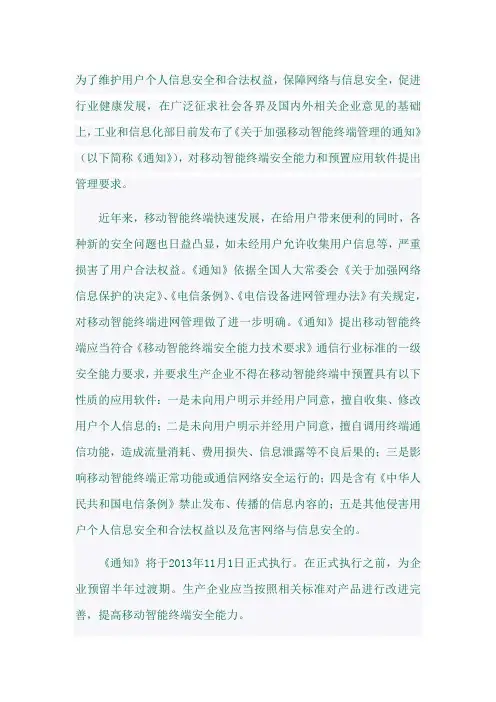 为了维护用户个人信息安全和合法权益，保障网络与信息安全，促进行业健康发展，在广泛征求社会各界及国内外相关企业意见的基础上，工业和信息化部日前发布了《关于加强移动智能终端管理的通知》（以下简称《通知》），对移动智能终端安全能力和预置应用软件提出管理要求。

近年来，移动智能终端快速发展，在给用户带来便利的同时，各种新的安全问题也日益凸显，如未经用户允许收集用户信息等，严重损害了用户合法权益。《通知》依据全国人大常委会《关于加强网络信息保护的决定》、《电信条例》、《电信设备进网管理办法》有关规定，对移动智能终端进网管理做了进一步明确。《通知》提出移动智能终端应当符合《移动智能终端安全能力技术要求》通信行业标准的一级安全能力要求，并要求生产企业不得在移动智能终端中预置具有以下性质的应用软件：一是未向用户明示并经用户同意，擅自收集、修改用户个人信息的；二是未向用户明示并经用户同意，擅自调用终端通信功能，造成流量消耗、费用损失、信息泄露等不良后果的；三是影响移动智能终端正常功能或通信网络安全运行的；四是含有《中华人民共和国电信条例》禁止发布、传播的信息内容的；五是其他侵害用户个人信息安全和合法权益以及危害网络与信息安全的。

《通知》将于2013年11月1日正式执行。在正式执行之前，为企业预留半年过渡期。生产企业应当按照相关标准对产品进行改进完善，提高移动智能终端安全能力。